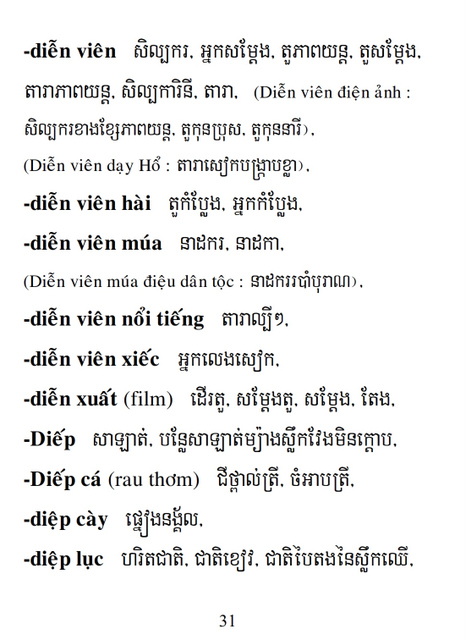 -diễn viên សិល្បករ, អ្នកសម្តែង, តួភាពយន្ត, តួសម្តែង, តារាភាពយន្ត, សិល្បការិនី, តារា, (Diễn viên điện ảnh : សិល្បករខាងខ្សែភាពយន្ត, តួកុនប្រុស, តួកុននារី),

(Diễn viên dạy Hổ : តារាសៀកបង្ក្រាបខ្លា),

-diễn viên hài តួកំប្លែង, អ្នកកំប្លែង,

-diễn viên múa នាដករ, នាដកា,

(Diễn viên múa điệu dân tộc : នាដកររបាំបុរាណ),

-diễn viên nổi tiếng តារាល្បីៗ,

-diễn viên xiếc អ្នកលេងសៀក,

-diễn xuất (film) ដើរតួ, សម្តែងតួ, សម្តែង, តែង,

-Diếp សាឡាត់, បន្លែសាឡាត់ម្យ៉ាងស្លឹកវែងមិនក្តោប,

-Diếp cá (rau thơm) ជីថ្ពាល់ត្រី, ចំអាបត្រី,

-diệp cày ផ្លៀងនង្គ័ល,

-diệp lục ហរិតជាតិ, ជាតិខៀវ, ជាតិបៃតងនៃស្លឹកឈើ,

31